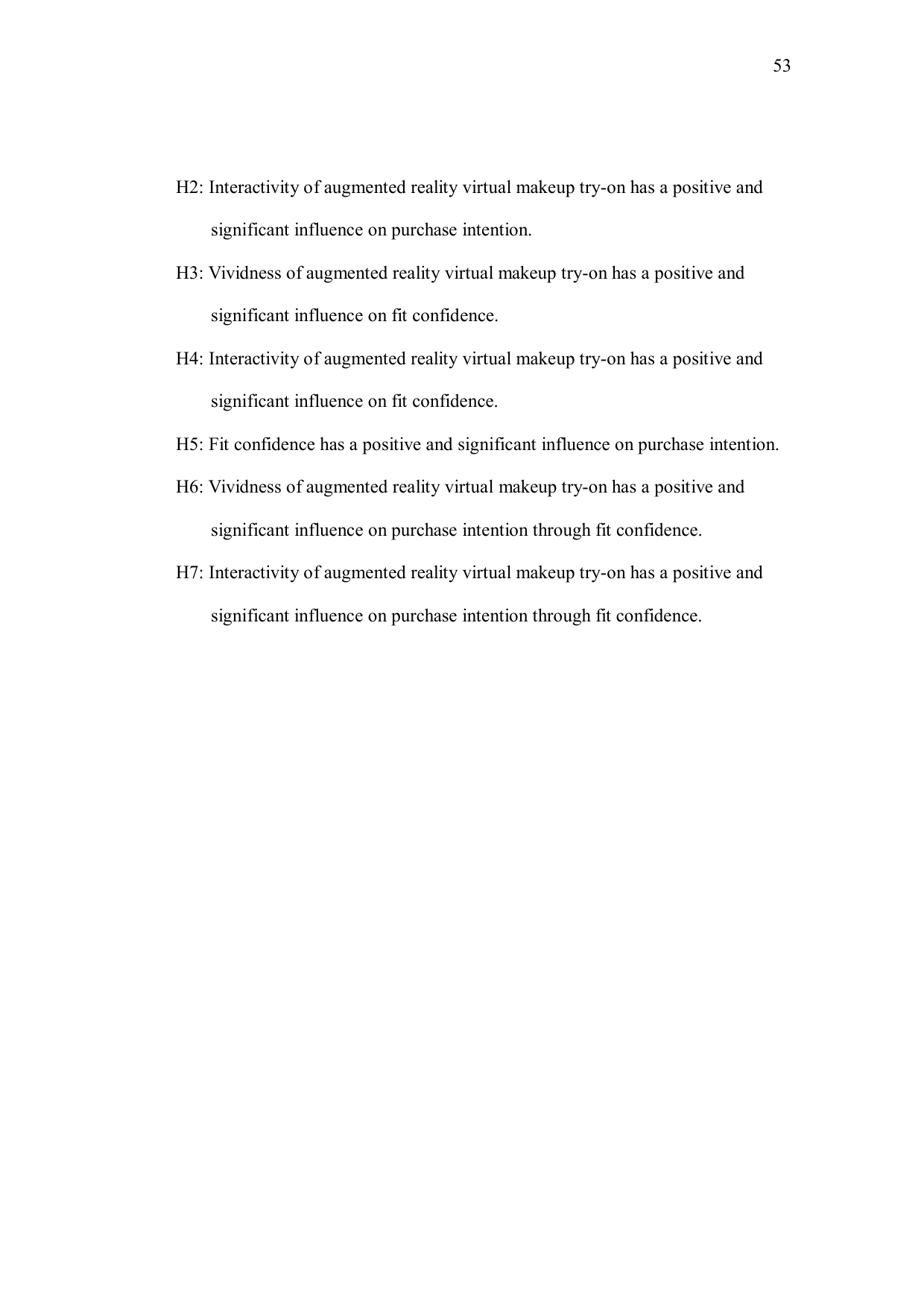 53

H2: Interactivity of augmented reality virtual makeup try-on has a positive and significant influence on purchase intention.

H3: Vividness of augmented reality virtual makeup try-on has a positive and significant influence on fit confidence.

H4: Interactivity of augmented reality virtual makeup try-on has a positive and significant influence on fit confidence.

H5: Fit confidence has a positive and significant influence on purchase intention.

H6: Vividness of augmented reality virtual makeup try-on has a positive and significant influence on purchase intention through fit confidence.

H7: Interactivity of augmented reality virtual makeup try-on has a positive and significant influence on purchase intention through fit confidence.